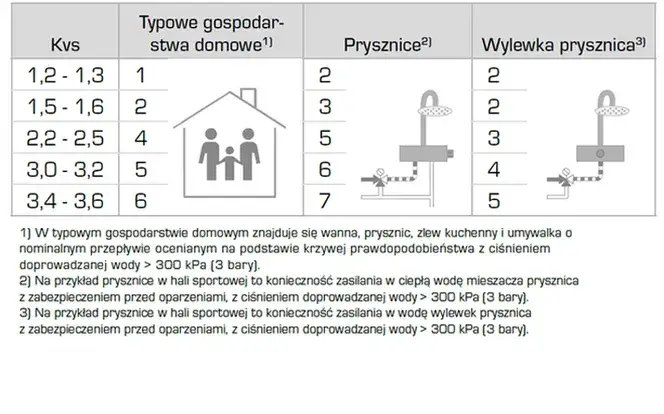 | Kvs | Typowe gospodarstwa domowe$^{1)}$ | Prysznice$^{2)}$ | Wylewka prysznica$^{3)}$ |
|---|---|---|---|
| 1,2 - 1,3 | 1 | 2 | 2 |
| 1,5 - 1,6 | 2 | 3 | 2 |
| 2,2 - 2,5 | 4 | 5 | 3 |
| 3,0 - 3,2 | 5 | 6 | 4 |
| 3,4 - 3,6 | 6 | 7 | 5 |

1) W typowym gospodarstwie domowym znajduje się wanna, prysznic, zlew kuchenny i umywalka o nominalnym przepływie ocenianym na podstawie krzywej prawdopodobieństwa z ciśnieniem doprowadzanej wody > 300 kPa (3 bary).
2) Na przykład prysznice w hali sportowej to konieczność zasilania w ciepłą wodę mieszacza prysznica z zabezpieczeniem przed oparzeniami, z ciśnieniem doprowadzanej wody > 300 kPa (3 bary).
3) Na przykład prysznice w hali sportowej to konieczność zasilania w wodę wylewek prysznica z zabezpieczeniem przed oparzeniami, z ciśnieniem doprowadzanej wody > 300 kPa (3 bary).